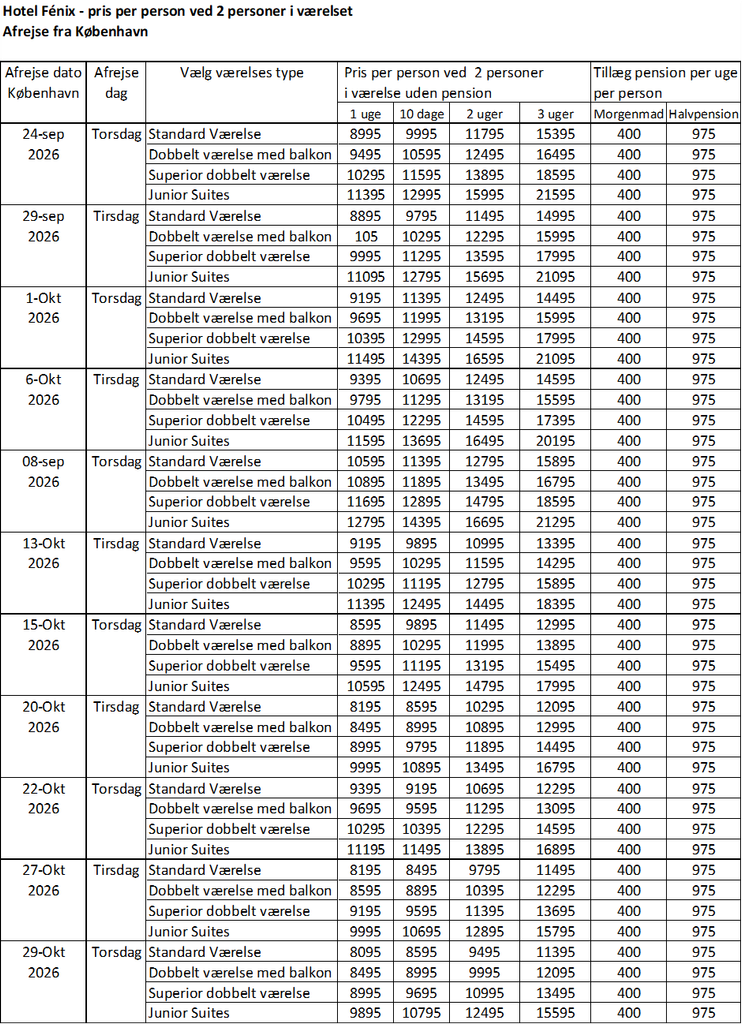 Hotel Fénix - pris per person ved 2 personer i værelset
Afrejse fra København

| Afrejse dato København | Afrejse dag | Vælg værelses type | Pris per person ved 2 personer i værelse uden pension | | | | Tillæg pension per uge per person | |
|---|---|---|---|---|---|---|---|---|
| | | | 1 uge | 10 dage | 2 uger | 3 uger | Morgenmad | Halvpension |
| 24-sep 2026 | Torsdag | Standard Værelse | 8995 | 9995 | 11795 | 15395 | 400 | 975 |
| | | Dobbelt værelse med balkon | 9495 | 10595 | 12495 | 16495 | 400 | 975 |
| | | Superior dobbelt værelse | 10295 | 11595 | 13895 | 18595 | 400 | 975 |
| | | Junior Suites | 11395 | 12995 | 15995 | 21595 | 400 | 975 |
| 29-sep 2026 | Tirsdag | Standard Værelse | 8895 | 9795 | 11495 | 14995 | 400 | 975 |
| | | Dobbelt værelse med balkon | 105 | 10295 | 12295 | 15995 | 400 | 975 |
| | | Superior dobbelt værelse | 9995 | 11295 | 13595 | 17995 | 400 | 975 |
| | | Junior Suites | 11095 | 12795 | 15695 | 21095 | 400 | 975 |
| 1-Okt 2026 | Torsdag | Standard Værelse | 9195 | 11395 | 12495 | 14495 | 400 | 975 |
| | | Dobbelt værelse med balkon | 9695 | 11995 | 13195 | 15995 | 400 | 975 |
| | | Superior dobbelt værelse | 10395 | 12995 | 14595 | 17995 | 400 | 975 |
| | | Junior Suites | 11495 | 14395 | 16595 | 21095 | 400 | 975 |
| 6-Okt 2026 | Tirsdag | Standard Værelse | 9395 | 10695 | 12495 | 14595 | 400 | 975 |
| | | Dobbelt værelse med balkon | 9795 | 11295 | 13195 | 15595 | 400 | 975 |
| | | Superior dobbelt værelse | 10495 | 12295 | 14595 | 17395 | 400 | 975 |
| | | Junior Suites | 11595 | 13695 | 16495 | 20195 | 400 | 975 |
| 08-sep 2026 | Torsdag | Standard Værelse | 10595 | 11395 | 12795 | 15895 | 400 | 975 |
| | | Dobbelt værelse med balkon | 10895 | 11895 | 13495 | 16795 | 400 | 975 |
| | | Superior dobbelt værelse | 11695 | 12895 | 14795 | 18595 | 400 | 975 |
| | | Junior Suites | 12795 | 14395 | 16695 | 21295 | 400 | 975 |
| 13-Okt 2026 | Tirsdag | Standard Værelse | 9195 | 9895 | 10995 | 13395 | 400 | 975 |
| | | Dobbelt værelse med balkon | 9595 | 10295 | 11595 | 14295 | 400 | 975 |
| | | Superior dobbelt værelse | 10295 | 11195 | 12795 | 15895 | 400 | 975 |
| | | Junior Suites | 11395 | 12495 | 14495 | 18395 | 400 | 975 |
| 15-Okt 2026 | Torsdag | Standard Værelse | 8595 | 9895 | 11495 | 12995 | 400 | 975 |
| | | Dobbelt værelse med balkon | 8895 | 10295 | 11995 | 13895 | 400 | 975 |
| | | Superior dobbelt værelse | 9595 | 11195 | 13195 | 15495 | 400 | 975 |
| | | Junior Suites | 10595 | 12495 | 14795 | 17995 | 400 | 975 |
| 20-Okt 2026 | Tirsdag | Standard Værelse | 8195 | 8595 | 10295 | 12095 | 400 | 975 |
| | | Dobbelt værelse med balkon | 8495 | 8995 | 10895 | 12995 | 400 | 975 |
| | | Superior dobbelt værelse | 8995 | 9795 | 11895 | 14495 | 400 | 975 |
| | | Junior Suites | 9995 | 10895 | 13495 | 16795 | 400 | 975 |
| 22-Okt 2026 | Torsdag | Standard Værelse | 9395 | 9195 | 10695 | 12295 | 400 | 975 |
| | | Dobbelt værelse med balkon | 9695 | 9595 | 11295 | 13095 | 400 | 975 |
| | | Superior dobbelt værelse | 10295 | 10395 | 12295 | 14595 | 400 | 975 |
| | | Junior Suites | 11195 | 11495 | 13895 | 16895 | 400 | 975 |
| 27-Okt 2026 | Tirsdag | Standard Værelse | 8195 | 8495 | 9795 | 11495 | 400 | 975 |
| | | Dobbelt værelse med balkon | 8595 | 8895 | 10395 | 12295 | 400 | 975 |
| | | Superior dobbelt værelse | 9195 | 9595 | 11395 | 13695 | 400 | 975 |
| | | Junior Suites | 9995 | 10695 | 12895 | 15795 | 400 | 975 |
| 29-Okt 2026 | Torsdag | Standard Værelse | 8095 | 8595 | 9495 | 11395 | 400 | 975 |
| | | Dobbelt værelse med balkon | 8495 | 8995 | 9995 | 12095 | 400 | 975 |
| | | Superior dobbelt værelse | 8995 | 9695 | 10995 | 13495 | 400 | 975 |
| | | Junior Suites | 9895 | 10795 | 12495 | 15595 | 400 | 975 |